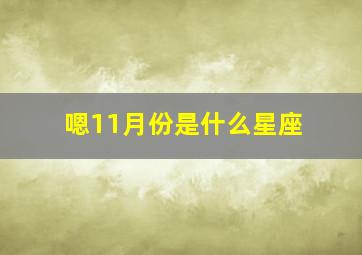 嗯11月份是什么星座